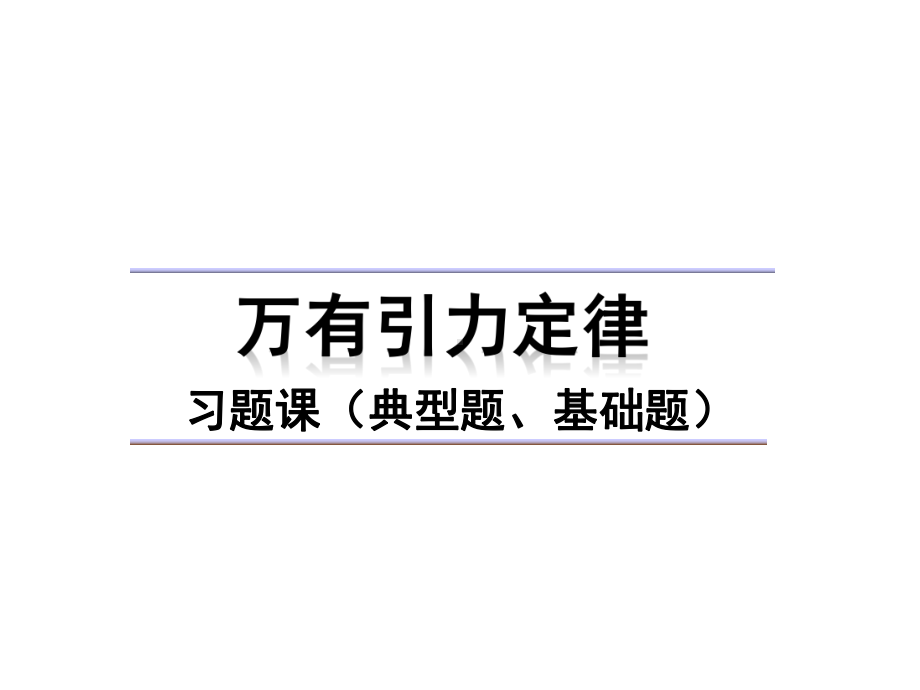 万有引力定律

习题课（典型题、基础题）